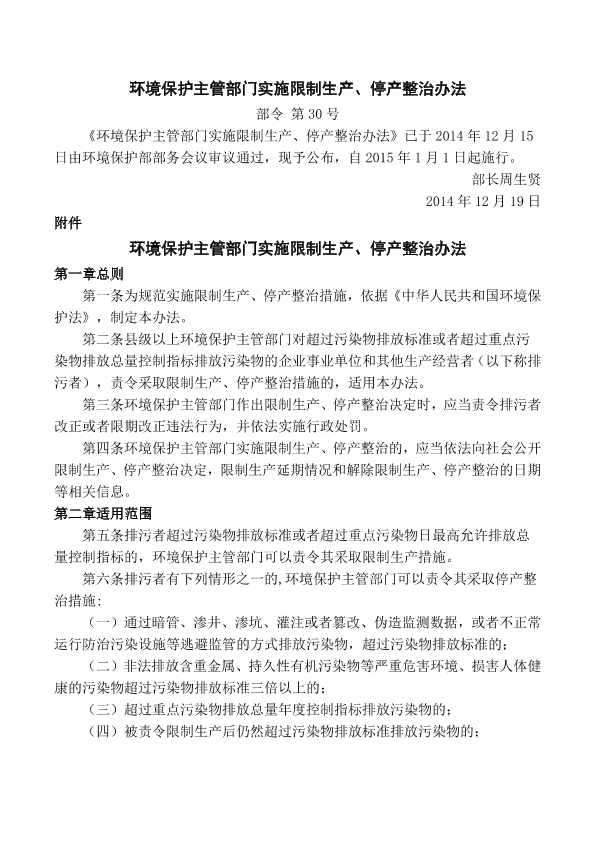 环境保护主管部门实施限制生产、停产整治办法

部令 第 30 号

《环境保护主管部门实施限制生产、停产整治办法》已于 2014 年 12 月 15 日由环境保护部部务会议审议通过，现予公布，自 2015 年 1 月 1 日起施行。

部长周生贤

2014 年 12 月 19 日

附件

环境保护主管部门实施限制生产、停产整治办法

第一章总则

第一条为规范实施限制生产、停产整治措施，依据《中华人民共和国环境保护法》，制定本办法。

第二条县级以上环境保护主管部门对超过污染物排放标准或者超过重点污染物排放总量控制指标排放污染物的企业事业单位和其他生产经营者（以下称排污者），责令采取限制生产、停产整治措施的，适用本办法。

第三条环境保护主管部门作出限制生产、停产整治决定时，应当责令排污者改正或者限期改正违法行为，并依法实施行政处罚。

第四条环境保护主管部门实施限制生产、停产整治的，应当依法向社会公开限制生产、停产整治决定，限制生产延期情况和解除限制生产、停产整治的日期等相关信息。

第二章适用范围

第五条排污者超过污染物排放标准或者超过重点污染物日最高允许排放总量控制指标的，环境保护主管部门可以责令其采取限制生产措施。

第六条排污者有下列情形之一的，环境保护主管部门可以责令其采取停产整治措施：

（一）通过暗管、渗井、渗坑、灌注或者篡改、伪造监测数据，或者不正常运行防治污染设施等逃避监管的方式排放污染物，超过污染物排放标准的；

（二）非法排放含重金属、持久性有机污染物等严重危害环境、损害人体健康的污染物超过污染物排放标准三倍以上的；

（三）超过重点污染物排放总量年度控制指标排放污染物的；

（四）被责令限制生产后仍然超过污染物排放标准排放污染物的；